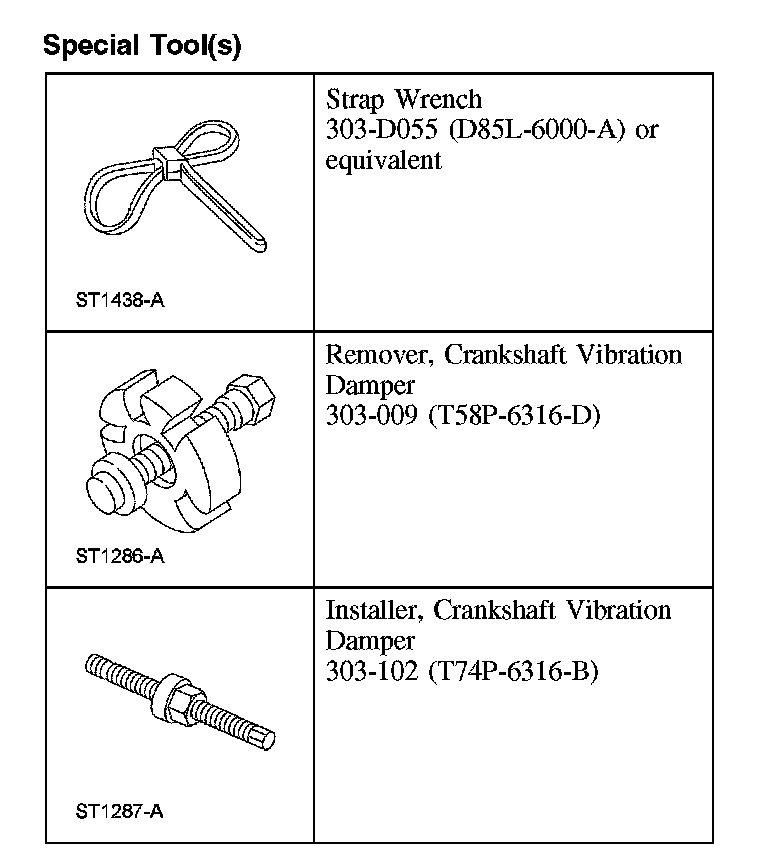 Special Tool(s)

| | |
|---|---|
| ST1438-A | Strap Wrench 303-D055 (D85L-6000-A) or equivalent |
| ST1286-A | Remover, Crankshaft Vibration Damper 303-009 (T58P-6316-D) |
| ST1287-A | Installer, Crankshaft Vibration Damper 303-102 (T74P-6316-B) |